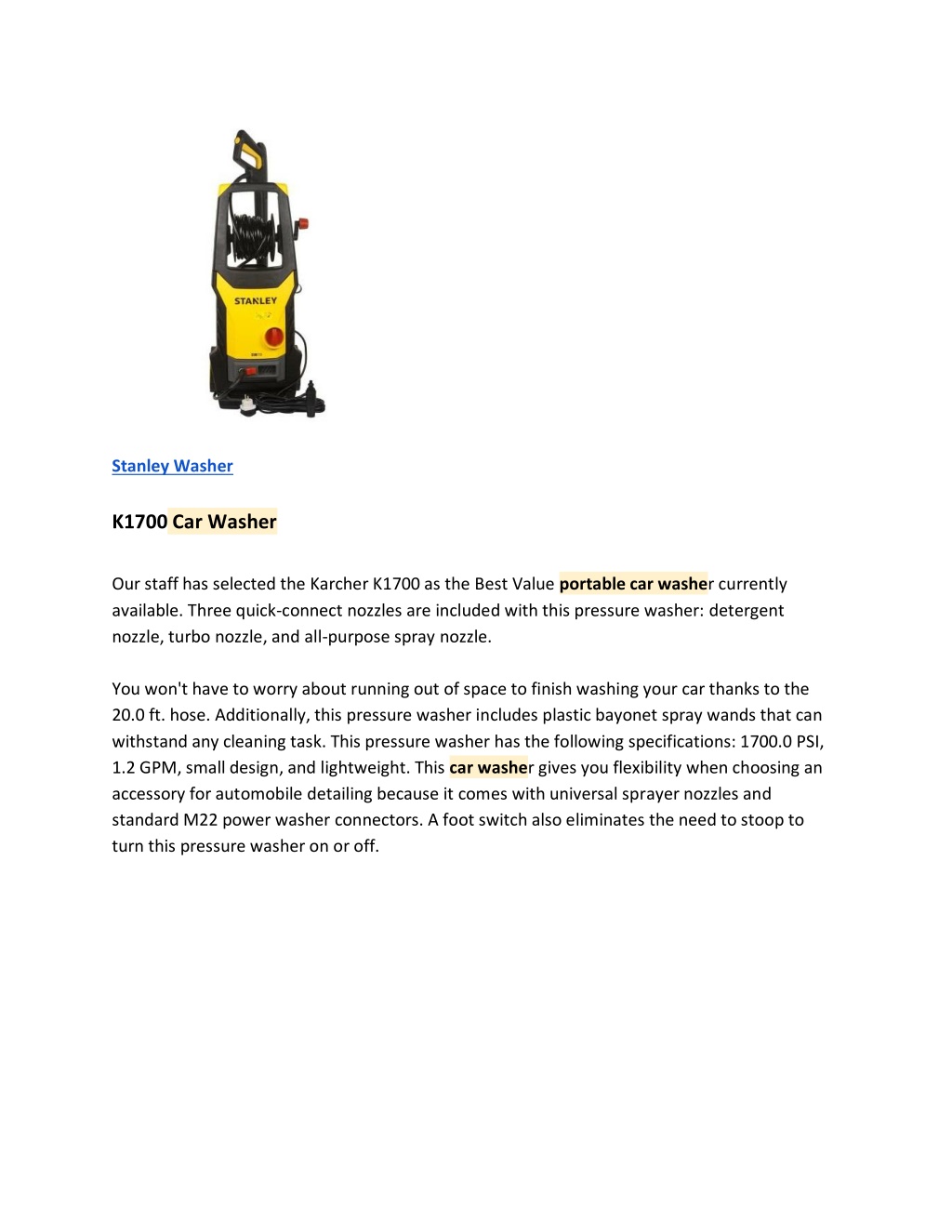 STANLEY

Stanley Washer

K1700 Car Washer

Our staff has selected the Karcher K1700 as the Best Value portable car washer currently available. Three quick-connect nozzles are included with this pressure washer: detergent nozzle, turbo nozzle, and all-purpose spray nozzle.

You won't have to worry about running out of space to finish washing your car thanks to the 20.0 ft. hose. Additionally, this pressure washer includes plastic bayonet spray wands that can withstand any cleaning task. This pressure washer has the following specifications: 1700.0 PSI, 1.2 GPM, small design, and lightweight. This car washer gives you flexibility when choosing an accessory for automobile detailing because it comes with universal sprayer nozzles and standard M22 power washer connectors. A foot switch also eliminates the need to stoop to turn this pressure washer on or off.